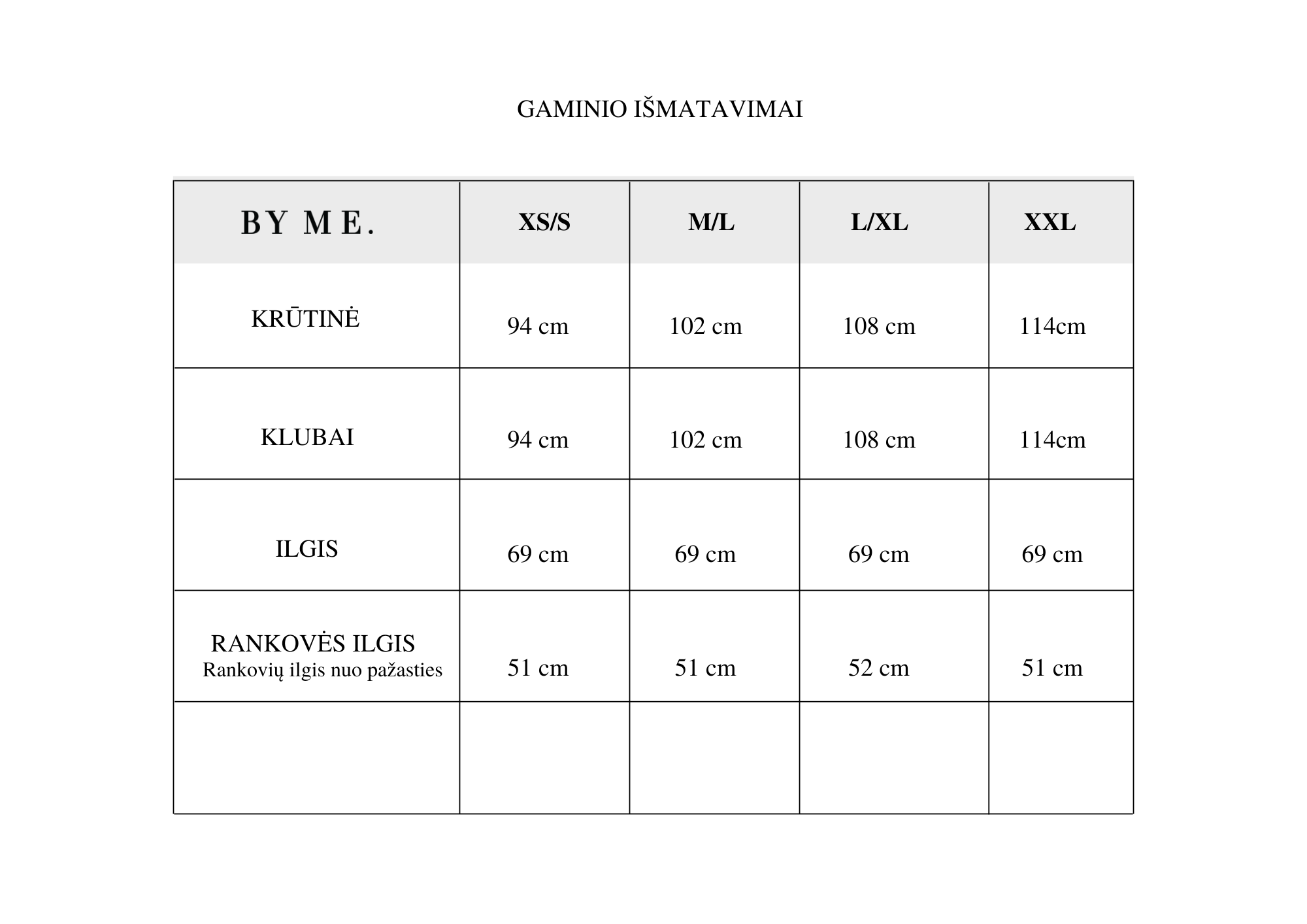 GAMINIO IŠMATAVIMAI

| BY ME. | XS/S | M/L | L/XL | XXL |
|---|---|---|---|---|
| KRŪTINĖ | 94 cm | 102 cm | 108 cm | 114cm |
| KLUBAI | 94 cm | 102 cm | 108 cm | 114cm |
| ILGIS | 69 cm | 69 cm | 69 cm | 69 cm |
| RANKOVĖS ILGIS Rankovių ilgis nuo pažasties | 51 cm | 51 cm | 52 cm | 51 cm |
|  |  |  |  |  |